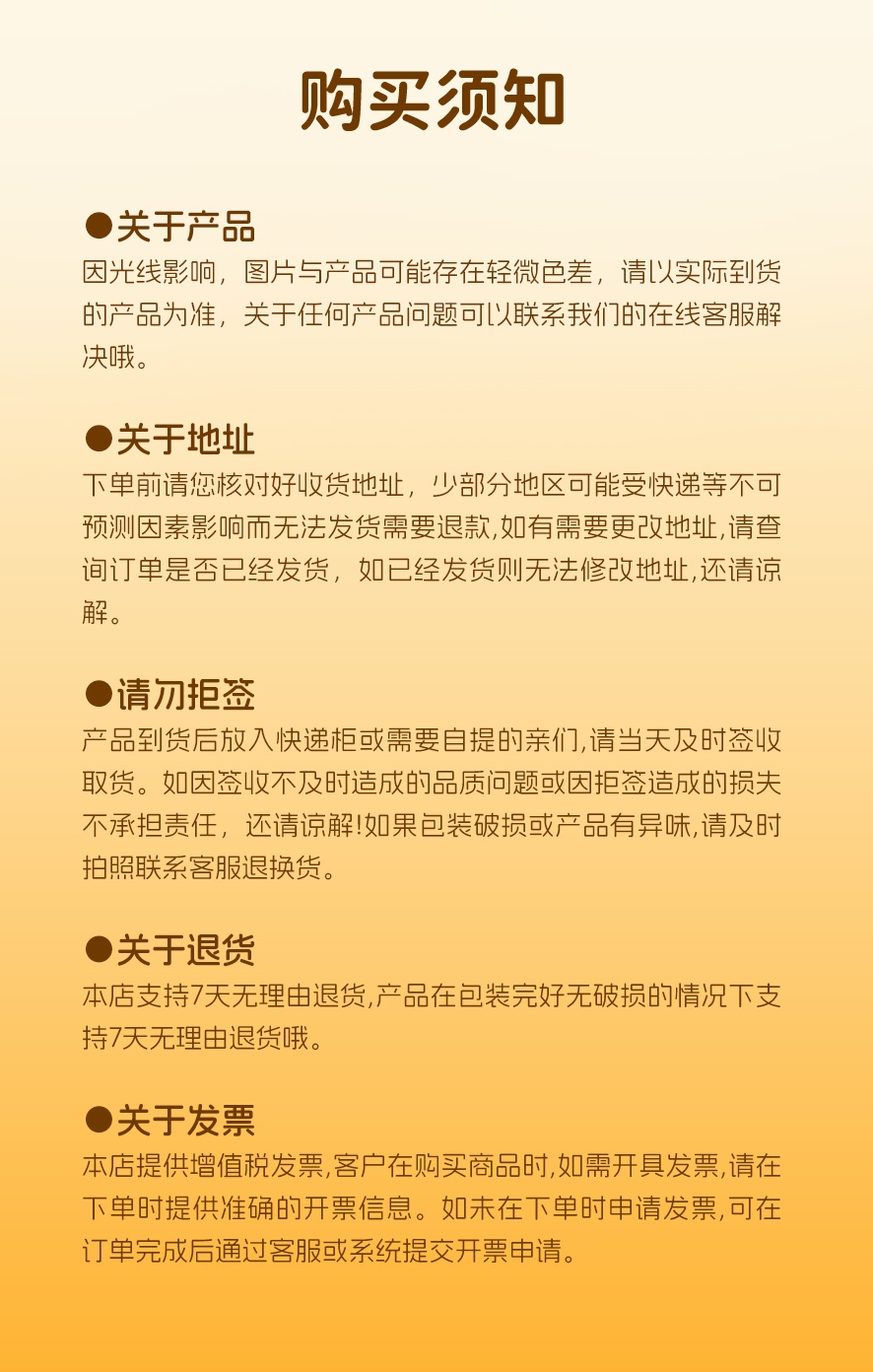 购买须知

●关于产品
因光线影响，图片与产品可能存在轻微色差，请以实际到货的产品为准，关于任何产品问题可以联系我们的在线客服解决哦。

●关于地址
下单前请您核对好收货地址，少部分地区可能受快递等不可预测因素影响而无法发货需要退款,如有需要更改地址,请查询订单是否已经发货，如已经发货则无法修改地址,还请谅解。

●请勿拒签
产品到货后放入快递柜或需要自提的亲们,请当天及时签收取货。如因签收不及时造成的品质问题或因拒签造成的损失不承担责任，还请谅解!如果包装破损或产品有异味,请及时拍照联系客服退换货。

●关于退货
本店支持7天无理由退货,产品在包装完好无破损的情况下支持7天无理由退货哦。

●关于发票
本店提供增值税发票,客户在购买商品时,如需开具发票,请在下单时提供准确的开票信息。如未在下单时申请发票,可在订单完成后通过客服或系统提交开票申请。